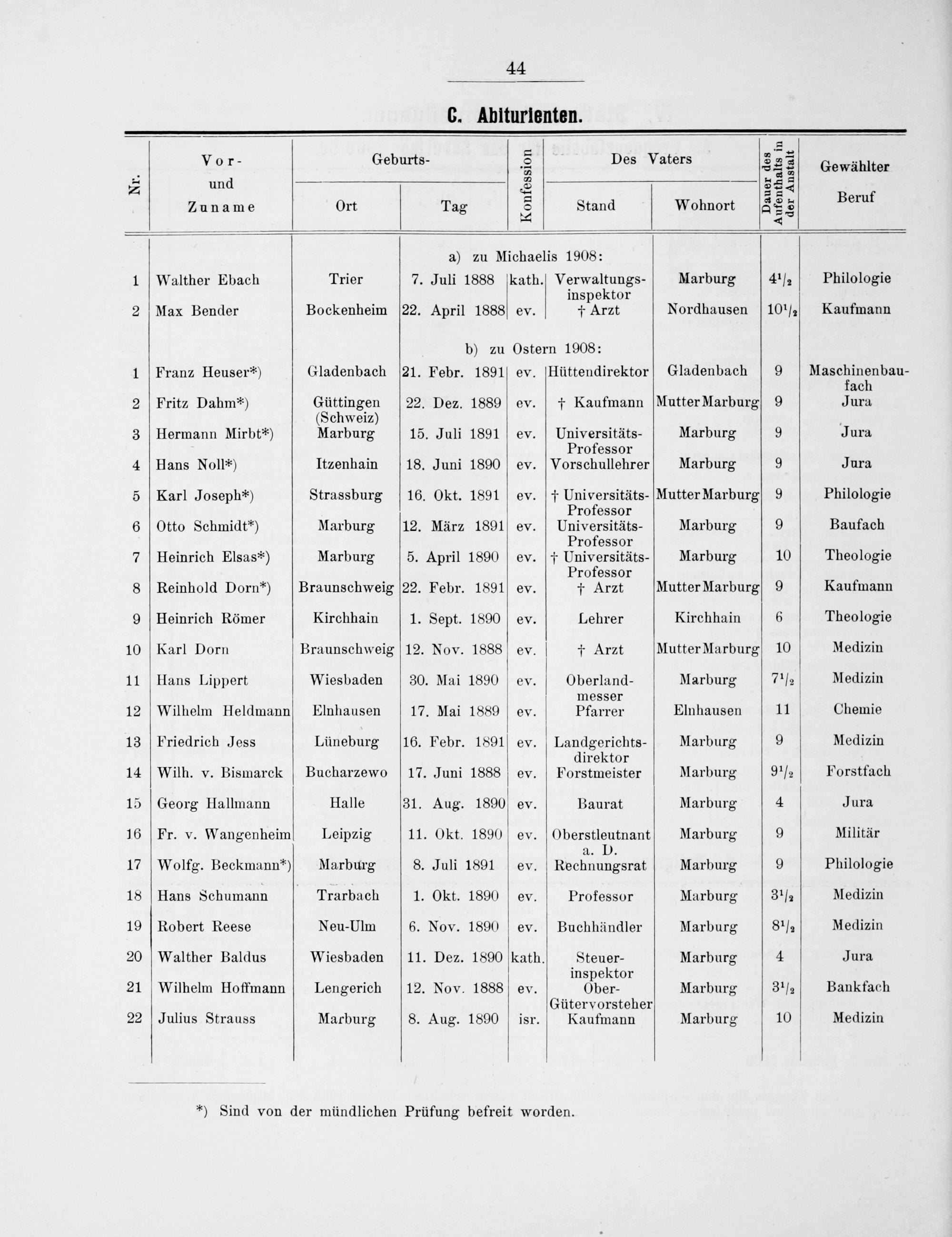 44

C. Abiturienten.

| Nr. | Vor- und Zuname | Geburts- Ort | Geburts- Tag | Konfession | Des Vaters Stand | Des Vaters Wohnort | Dauer des Aufenthalts in der Anstalt | Gewählter Beruf |
|---|---|---|---|---|---|---|---|---|
| | | | a) zu Michaelis 1908: | | | | | |
| 1 | Walther Ebach | Trier | 7. Juli 1888 | kath. | Verwaltungsinspektor | Marburg | $4^1/_2$ | Philologie |
| 2 | Max Bender | Bockenheim | 22. April 1888 | ev. | † Arzt | Nordhausen | $10^1/_2$ | Kaufmann |
| | | | b) zu Ostern 1908: | | | | | |
| 1 | Franz Heuser*) | Gladenbach | 21. Febr. 1891 | ev. | Hüttendirektor | Gladenbach | 9 | Maschinenbaufach |
| 2 | Fritz Dahm*) | Güttingen (Schweiz) | 22. Dez. 1889 | ev. | † Kaufmann | Mutter Marburg | 9 | Jura |
| 3 | Hermann Mirbt*) | Marburg | 15. Juli 1891 | ev. | Universitäts-Professor | Marburg | 9 | Jura |
| 4 | Hans Noll*) | Itzenhain | 18. Juni 1890 | ev. | Vorschullehrer | Marburg | 9 | Jura |
| 5 | Karl Joseph*) | Strassburg | 16. Okt. 1891 | ev. | † Universitäts-Professor | Mutter Marburg | 9 | Philologie |
| 6 | Otto Schmidt*) | Marburg | 12. März 1891 | ev. | Universitäts-Professor | Marburg | 9 | Baufach |
| 7 | Heinrich Elsas*) | Marburg | 5. April 1890 | ev. | † Universitäts-Professor | Marburg | 10 | Theologie |
| 8 | Reinhold Dorn*) | Braunschweig | 22. Febr. 1891 | ev. | † Arzt | Mutter Marburg | 9 | Kaufmann |
| 9 | Heinrich Römer | Kirchhain | 1. Sept. 1890 | ev. | Lehrer | Kirchhain | 6 | Theologie |
| 10 | Karl Dorn | Braunschweig | 12. Nov. 1888 | ev. | † Arzt | Mutter Marburg | 10 | Medizin |
| 11 | Hans Lippert | Wiesbaden | 30. Mai 1890 | ev. | Oberlandmesser | Marburg | $7^1/_2$ | Medizin |
| 12 | Wilhelm Heldmann | Elnhausen | 17. Mai 1889 | ev. | Pfarrer | Elnhausen | 11 | Chemie |
| 13 | Friedrich Jess | Lüneburg | 16. Febr. 1891 | ev. | Landgerichtsdirektor | Marburg | 9 | Medizin |
| 14 | Wilh. v. Bismarck | Bucharzewo | 17. Juni 1888 | ev. | Forstmeister | Marburg | $9^1/_2$ | Forstfach |
| 15 | Georg Hallmann | Halle | 31. Aug. 1890 | ev. | Baurat | Marburg | 4 | Jura |
| 16 | Fr. v. Wangenheim | Leipzig | 11. Okt. 1890 | ev. | Oberstleutnant a. D. | Marburg | 9 | Militär |
| 17 | Wolfg. Beckmann*) | Marburg | 8. Juli 1891 | ev. | Rechnungsrat | Marburg | 9 | Philologie |
| 18 | Hans Schumann | Trarbach | 1. Okt. 1890 | ev. | Professor | Marburg | $3^1/_2$ | Medizin |
| 19 | Robert Reese | Neu-Ulm | 6. Nov. 1890 | ev. | Buchhändler | Marburg | $8^1/_2$ | Medizin |
| 20 | Walther Baldus | Wiesbaden | 11. Dez. 1890 | kath. | Steuerinspektor | Marburg | 4 | Jura |
| 21 | Wilhelm Hoffmann | Lengerich | 12. Nov. 1888 | ev. | Ober-Gütervorsteher | Marburg | $3^1/_2$ | Bankfach |
| 22 | Julius Strauss | Marburg | 8. Aug. 1890 | isr. | Kaufmann | Marburg | 10 | Medizin |

*) Sind von der mündlichen Prüfung befreit worden.